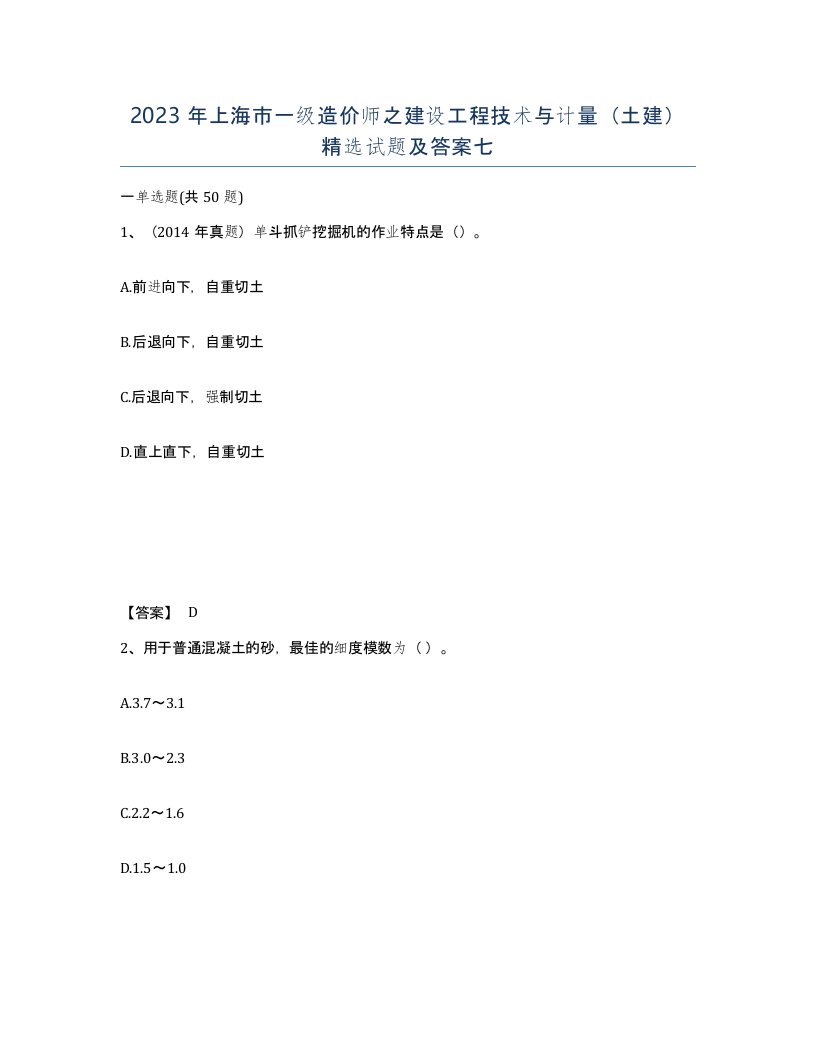 2023 年上海市一级造价师之建设工程技术与计量（土建）精选试题及答案七

一单选题(共 50 题)

1、（2014 年真题）单斗抓铲挖掘机的作业特点是（）。

A.前进向下，自重切土

B.后退向下，自重切土

C.后退向下，强制切土

D.直上直下，自重切土

【答案】 D

2、用于普通混凝土的砂，最佳的细度模数为（ ）。

A.3.7～3.1

B.3.0～2.3

C.2.2～1.6

D.1.5～1.0